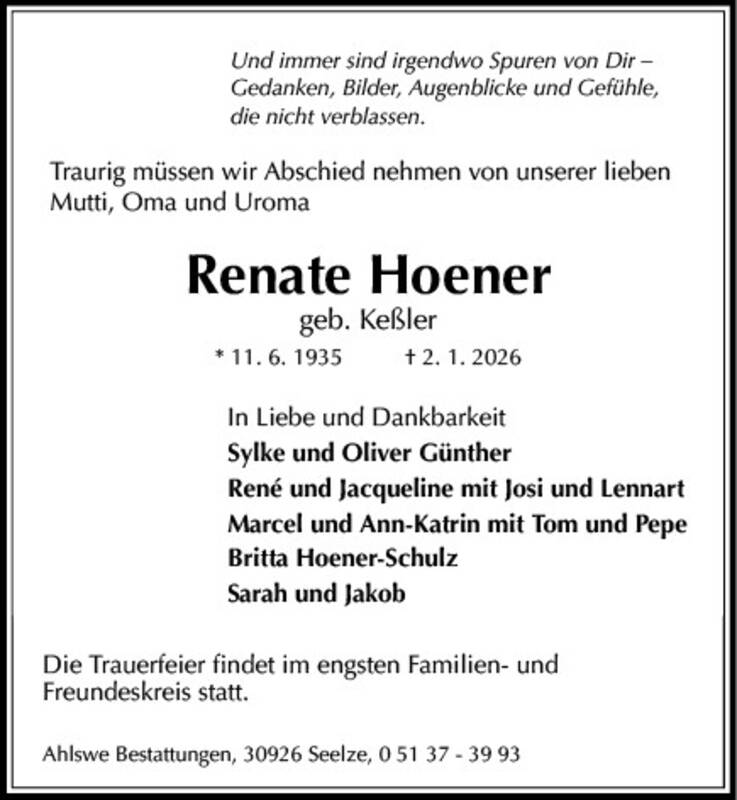 Und immer sind irgendwo Spuren von Dir – Gedanken, Bilder, Augenblicke und Gefühle, die nicht verblassen.

Traurig müssen wir Abschied nehmen von unserer lieben Mutti, Oma und Uroma

Renate Hoener

geb. Keßler

* 11. 6. 1935 † 2. 1. 2026

In Liebe und Dankbarkeit
Sylke und Oliver Günther
René und Jacqueline mit Josi und Lennart
Marcel und Ann-Katrin mit Tom und Pepe
Britta Hoener-Schulz
Sarah und Jakob

Die Trauerfeier findet im engsten Familien- und Freundeskreis statt.

Ahlswe Bestattungen, 30926 Seelze, 0 51 37 - 39 93